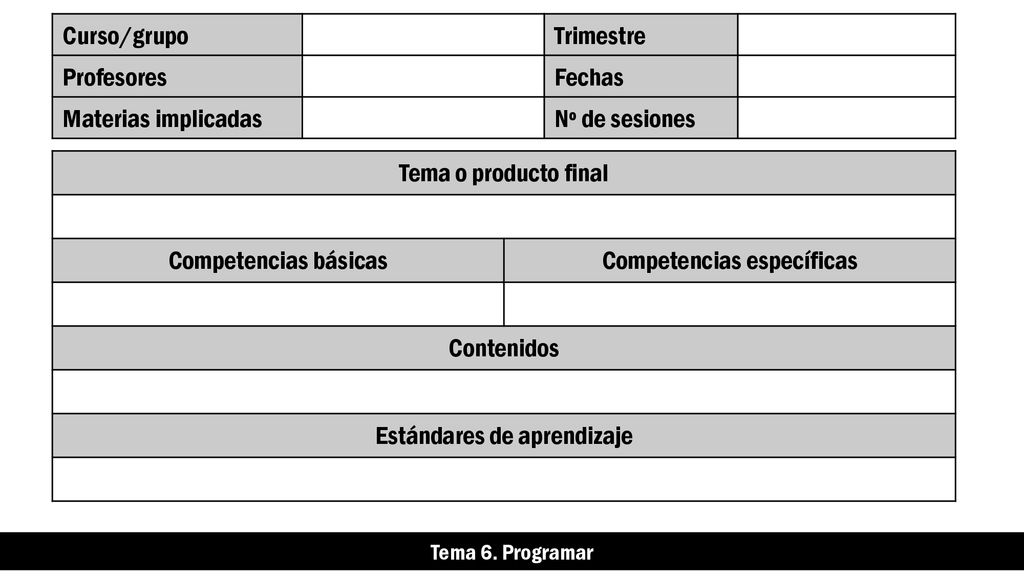 | Curso/grupo | | Trimestre | |
|---|---|---|---|
| Profesores | | Fechas | |
| Materias implicadas | | Nº de sesiones | |

| Tema o producto final | |
|---|---|
| | |
| Competencias básicas | Competencias específicas |
| | |
| Contenidos | |
| | |
| Estándares de aprendizaje | |
| | |

Tema 6. Programar